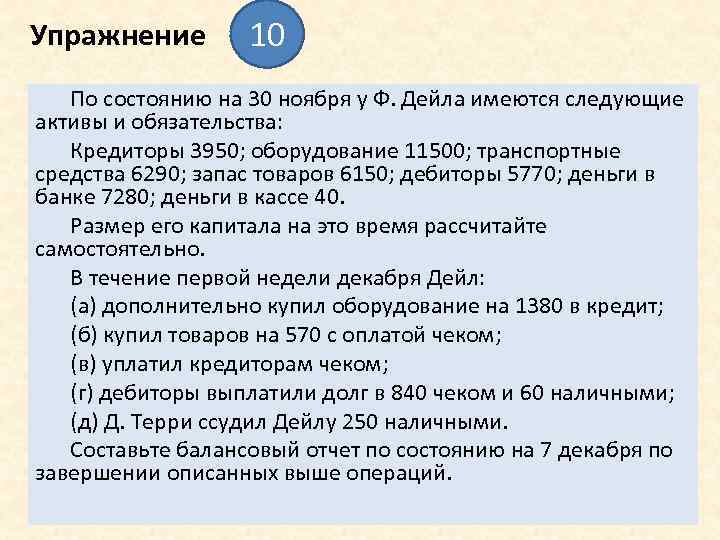 Упражнение 10

По состоянию на 30 ноября у Ф. Дейла имеются следующие активы и обязательства:

Кредиторы 3950; оборудование 11500; транспортные средства 6290; запас товаров 6150; дебиторы 5770; деньги в банке 7280; деньги в кассе 40.

Размер его капитала на это время рассчитайте самостоятельно.

В течение первой недели декабря Дейл:

(а) дополнительно купил оборудование на 1380 в кредит;

(б) купил товаров на 570 с оплатой чеком;

(в) уплатил кредиторам чеком;

(г) дебиторы выплатили долг в 840 чеком и 60 наличными;

(д) Д. Терри ссудил Дейлу 250 наличными.

Составьте балансовый отчет по состоянию на 7 декабря по завершении описанных выше операций.